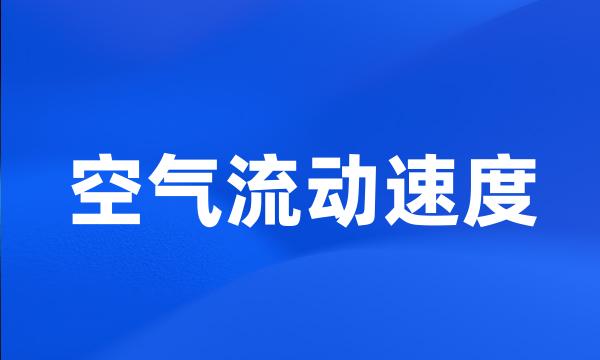 空气流动速度